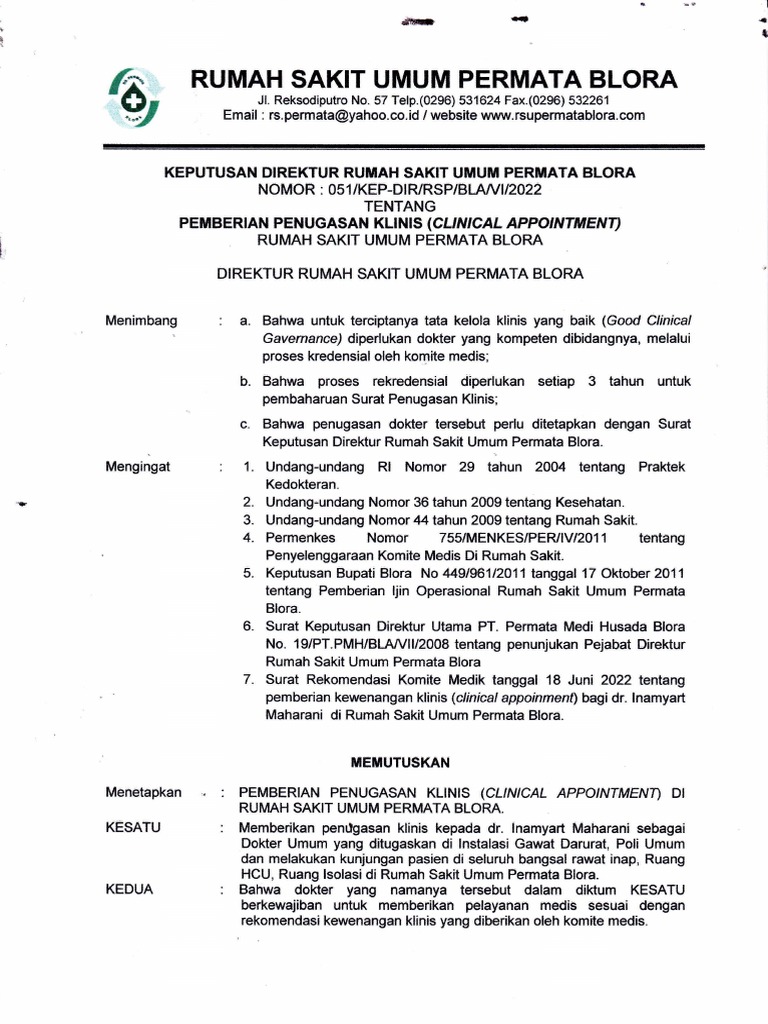 RUMAH SAKIT UMUM PERMATA BLORA
Jl. Reksodiputro No. 57 Telp.(0296) 531624 Fax.(0296) 532261
Email : rs.permata@yahoo.co.id / website www.rsupermatablora.com

KEPUTUSAN DIREKTUR RUMAH SAKIT UMUM PERMATA BLORA
NOMOR : 051/KEP-DIR/RSP/BLA/VI/2022
TENTANG
PEMBERIAN PENUGASAN KLINIS (CLINICAL APPOINTMENT)
RUMAH SAKIT UMUM PERMATA BLORA

DIREKTUR RUMAH SAKIT UMUM PERMATA BLORA

Menimbang : a. Bahwa untuk terciptanya tata kelola klinis yang baik (Good Clinical Gavernance) diperlukan dokter yang kompeten dibidangnya, melalui proses kredensial oleh komite medis;

b. Bahwa proses rekredensial diperlukan setiap 3 tahun untuk pembaharuan Surat Penugasan Klinis;

c. Bahwa penugasan dokter tersebut perlu ditetapkan dengan Surat Keputusan Direktur Rumah Sakit Umum Permata Blora.

Mengingat : 1. Undang-undang RI Nomor 29 tahun 2004 tentang Praktek Kedokteran.
2. Undang-undang Nomor 36 tahun 2009 tentang Kesehatan.
3. Undang-undang Nomor 44 tahun 2009 tentang Rumah Sakit.
4. Permenkes Nomor 755/MENKES/PER/IV/2011 tentang Penyelenggaraan Komite Medis Di Rumah Sakit.
5. Keputusan Bupati Blora No 449/961/2011 tanggal 17 Oktober 2011 tentang Pemberian Ijin Operasional Rumah Sakit Umum Permata Blora.
6. Surat Keputusan Direktur Utama PT. Permata Medi Husada Blora No. 19/PT.PMH/BLA/VII/2008 tentang penunjukan Pejabat Direktur Rumah Sakit Umum Permata Blora
7. Surat Rekomendasi Komite Medik tanggal 18 Juni 2022 tentang pemberian kewenangan klinis (clinical appoinment) bagi dr. Inamyart Maharani di Rumah Sakit Umum Permata Blora.

MEMUTUSKAN

Menetapkan : PEMBERIAN PENUGASAN KLINIS (CLINICAL APPOINTMENT) DI RUMAH SAKIT UMUM PERMATA BLORA.

KESATU : Memberikan penugasan klinis kepada dr. Inamyart Maharani sebagai Dokter Umum yang ditugaskan di Instalasi Gawat Darurat, Poli Umum dan melakukan kunjungan pasien di seluruh bangsal rawat inap, Ruang HCU, Ruang Isolasi di Rumah Sakit Umum Permata Blora.

KEDUA : Bahwa dokter yang namanya tersebut dalam diktum KESATU berkewajiban untuk memberikan pelayanan medis sesuai dengan rekomendasi kewenangan klinis yang diberikan oleh komite medis.